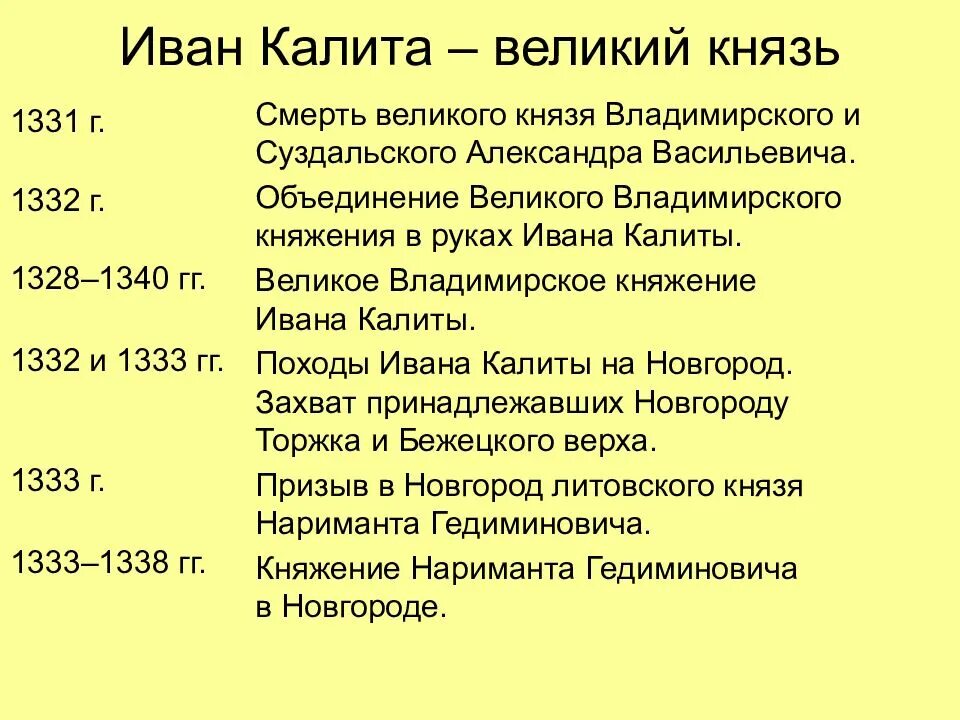 Иван Калита – великий князь

1331 г.
Смерть великого князя Владимирского и Суздальского Александра Васильевича.

1332 г.
Объединение Великого Владимирского княжения в руках Ивана Калиты.

1328–1340 гг.
Великое Владимирское княжение Ивана Калиты.

1332 и 1333 гг.
Походы Ивана Калиты на Новгород. Захват принадлежавших Новгороду Торжка и Бежецкого верха.

1333 г.
Призыв в Новгород литовского князя Нариманта Гедиминовича.

1333–1338 гг.
Княжение Нариманта Гедиминовича в Новгороде.